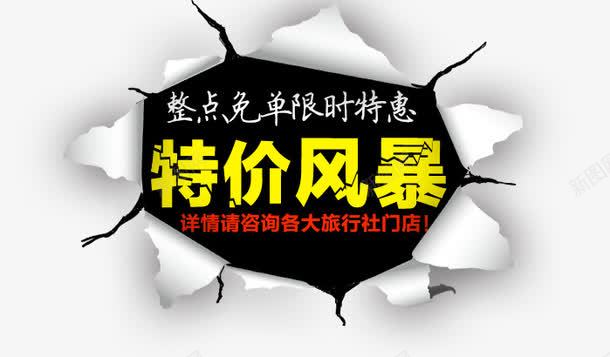 整点免单限时特惠

特价风暴

详情请咨询各大旅行社门店!

新图网